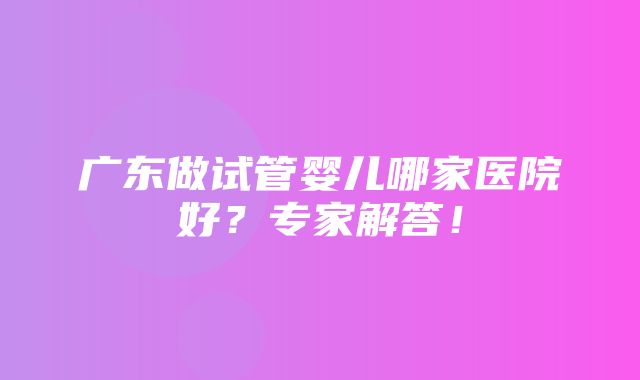 广东做试管婴儿哪家医院好？专家解答！